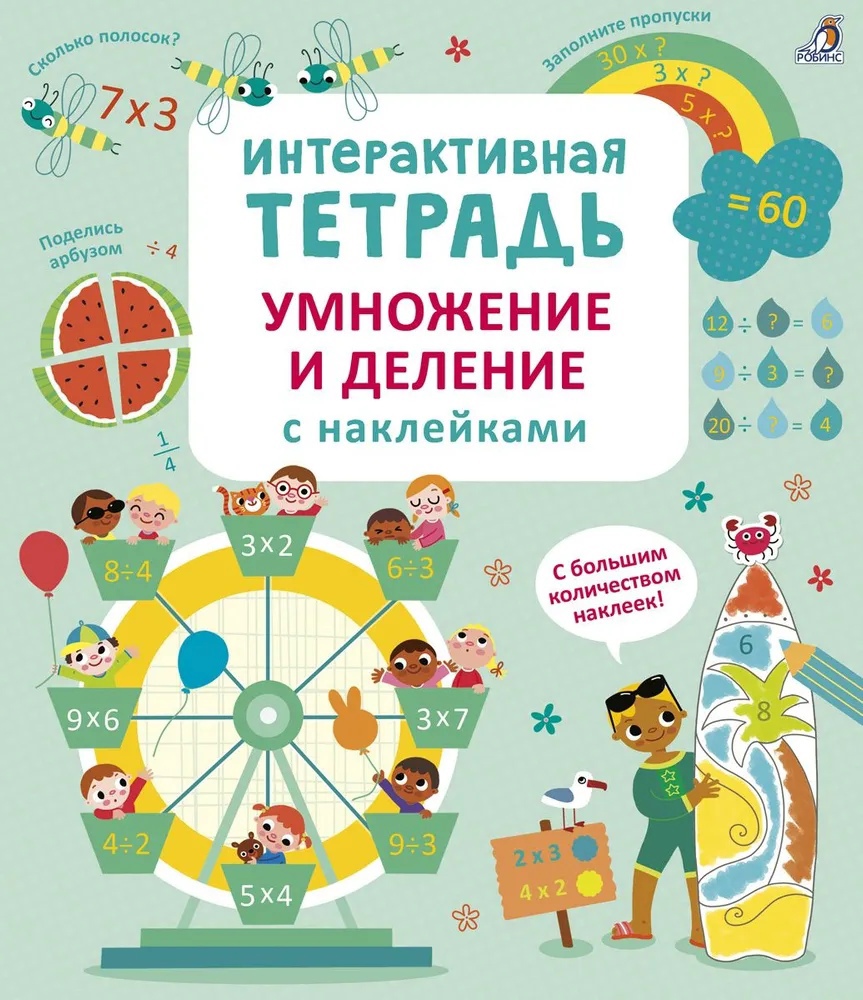 Сколько полосок?

$7 \times 3$

Заполните пропуски

$30 \times ?$

$3 \times ?$

$5 \times ?$

$= 60$

РОБИНС

ИНТЕРАКТИВНАЯ ТЕТРАДЬ

УМНОЖЕНИЕ И ДЕЛЕНИЕ

с наклейками

Поделись арбузом

$\div 4$

$\frac{1}{4}$

$12 \div ? = 6$

$9 \div 3 = ?$

$20 \div ? = 4$

$3 \times 2$

$8 \div 4$

$6 \div 3$

$9 \times 6$

$3 \times 7$

$4 \div 2$

$9 \div 3$

$5 \times 4$

С большим количеством наклеек!

6

8

$2 \times 3$

$4 \times 2$